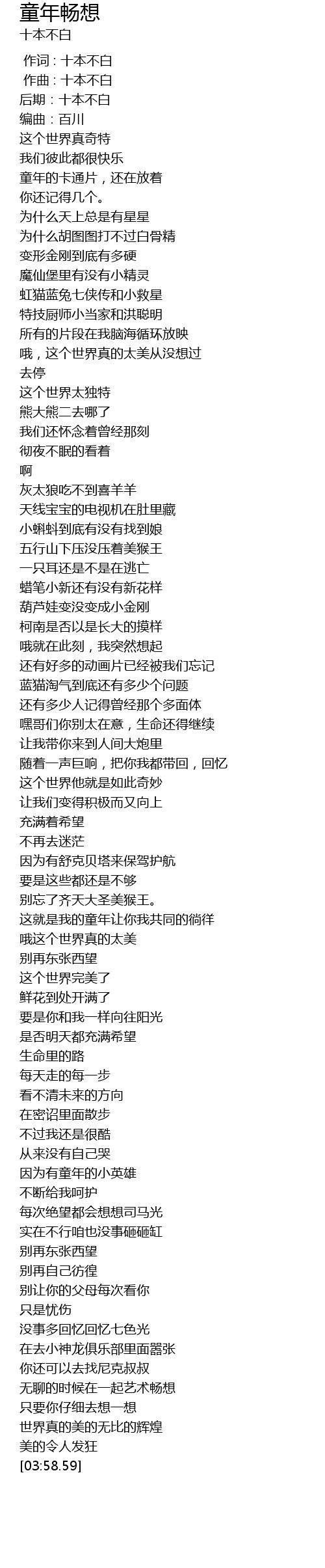 童年畅想
十本不白

作词：十本不白
作曲：十本不白
后期：十本不白
编曲：百川
这个世界真奇特
我们彼此都很快乐
童年的卡通片，还在放着
你还记得几个。
为什么天上总是有星星
为什么胡图图打不过白骨精
变形金刚到底有多硬
魔仙堡里有没有小精灵
虹猫蓝兔七侠传和小救星
特技厨师小当家和洪聪明
所有的片段在我脑海循环放映
哦，这个世界真的太美从没想过
去停
这个世界太独特
熊大熊二去哪了
我们还怀念着曾经那刻
彻夜不眠的看着
啊
灰太狼吃不到喜羊羊
天线宝宝的电视机在肚里藏
小蝌蚪到底有没有找到娘
五行山下压没压着美猴王
一只耳还是不是在逃亡
蜡笔小新还有没有新花样
葫芦娃变没变成小金刚
柯南是否以是长大的摸样
哦就在此刻，我突然想起
还有好多的动画片已经被我们忘记
蓝猫淘气到底还有多少个问题
还有多少人记得曾经那个多面体
嘿哥们你别太在意，生命还得继续
让我带你来到人间大炮里
随着一声巨响，把你我都带回，回忆
这个世界他就是如此奇妙
让我们变得积极而又向上
充满着希望
不再去迷茫
因为有舒克贝塔来保驾护航
要是这些都还是不够
别忘了齐天大圣美猴王。
这就是我的童年让你我共同的徜徉
哦这个世界真的太美
别再东张西望
这个世界完美了
鲜花到处开满了
要是你和我一样向往阳光
是否明天都充满希望
生命里的路
每天走的每一步
看不清未来的方向
在密诏里面散步
不过我还是很酷
从来没有自己哭
因为有童年的小英雄
不断给我呵护
每次绝望都会想想司马光
实在不行咱也没事砸砸缸
别再东张西望
别再自己彷徨
别让你的父母每次看你
只是忧伤
没事多回忆回忆七色光
在去小神龙俱乐部里面嚣张
你还可以去找尼克叔叔
无聊的时候在一起艺术畅想
只要你仔细去想一想
世界真的美的无比的辉煌
美的令人发狂
[03:58.59]